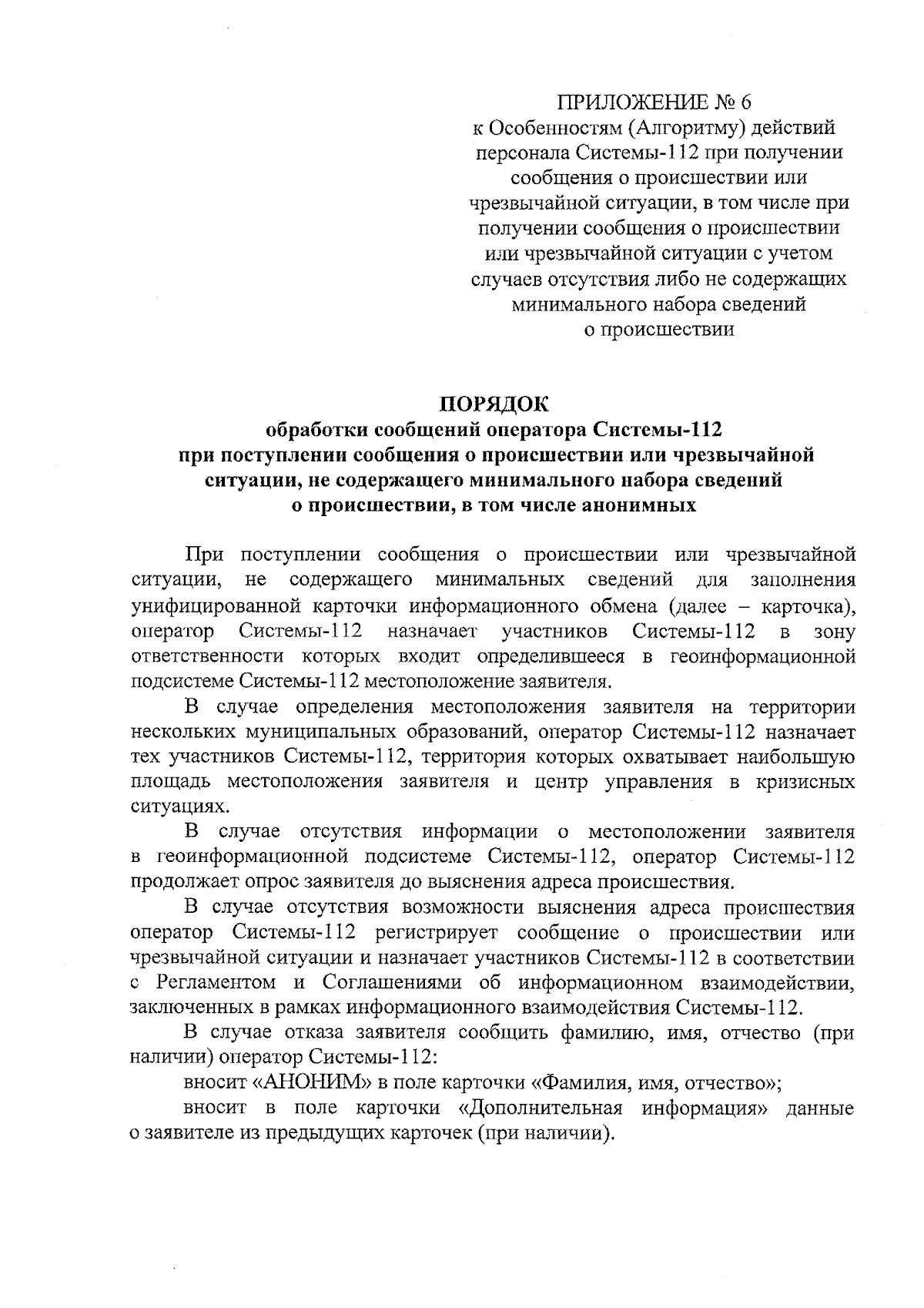 ПРИЛОЖЕНИЕ № 6
к Особенностям (Алгоритму) действий
персонала Системы-112 при получении
сообщения о происшествии или
чрезвычайной ситуации, в том числе при
получении сообщения о происшествии
или чрезвычайной ситуации с учетом
случаев отсутствия либо не содержащих
минимального набора сведений
о происшествии

ПОРЯДОК
обработки сообщений оператора Системы-112
при поступлении сообщения о происшествии или чрезвычайной
ситуации, не содержащего минимального набора сведений
о происшествии, в том числе анонимных

При поступлении сообщения о происшествии или чрезвычайной ситуации, не содержащего минимальных сведений для заполнения унифицированной карточки информационного обмена (далее – карточка), оператор Системы-112 назначает участников Системы-112 в зону ответственности которых входит определившееся в геоинформационной подсистеме Системы-112 местоположение заявителя.

В случае определения местоположения заявителя на территории нескольких муниципальных образований, оператор Системы-112 назначает тех участников Системы-112, территория которых охватывает наибольшую площадь местоположения заявителя и центр управления в кризисных ситуациях.

В случае отсутствия информации о местоположении заявителя в геоинформационной подсистеме Системы-112, оператор Системы-112 продолжает опрос заявителя до выяснения адреса происшествия.

В случае отсутствия возможности выяснения адреса происшествия оператор Системы-112 регистрирует сообщение о происшествии или чрезвычайной ситуации и назначает участников Системы-112 в соответствии с Регламентом и Соглашениями об информационном взаимодействии, заключенных в рамках информационного взаимодействия Системы-112.

В случае отказа заявителя сообщить фамилию, имя, отчество (при наличии) оператор Системы-112:

вносит «АНОНИМ» в поле карточки «Фамилия, имя, отчество»;

вносит в поле карточки «Дополнительная информация» данные о заявителе из предыдущих карточек (при наличии).